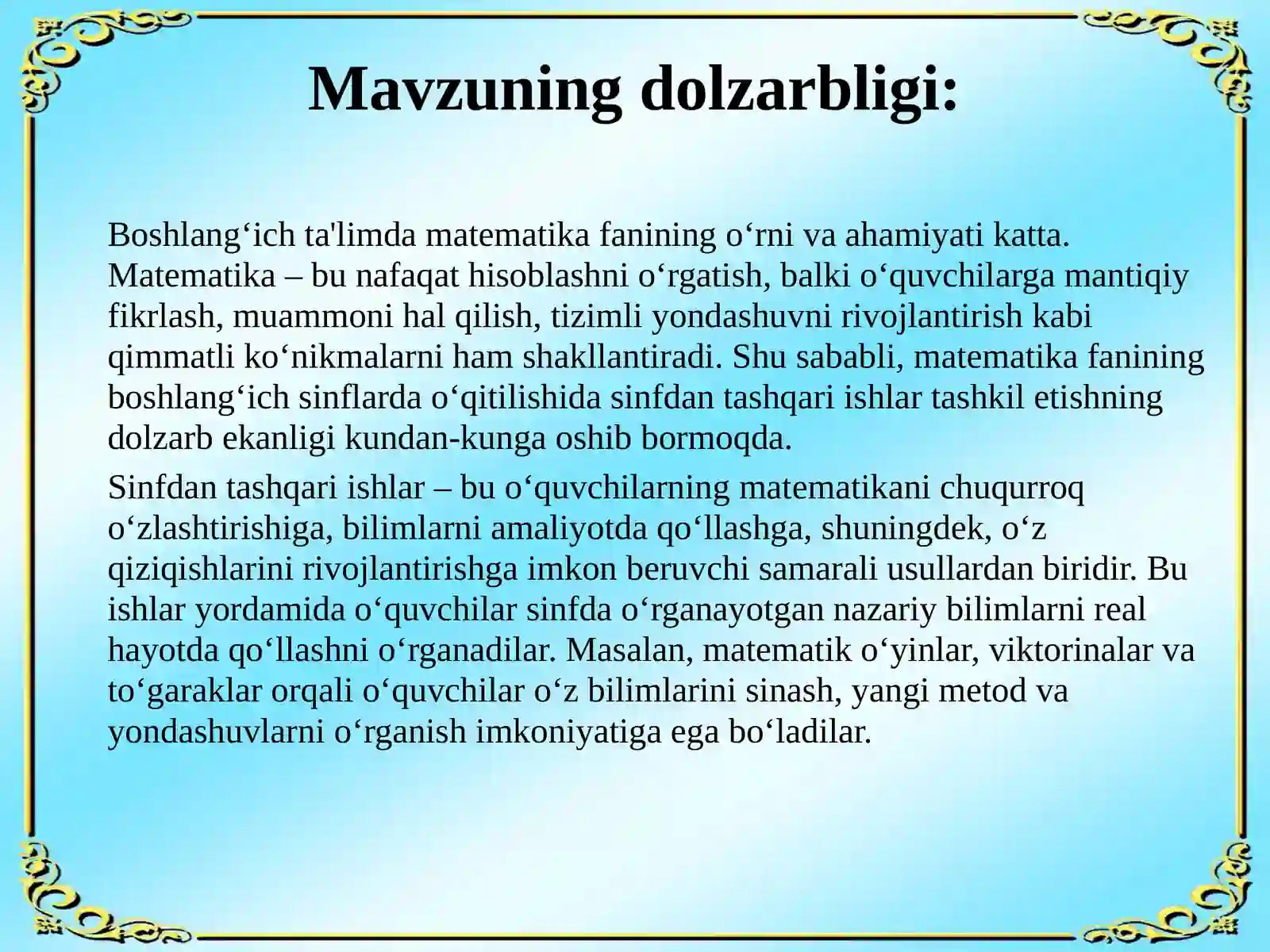 Mavzuning dolzarbligi:

Boshlang‘ich ta'limda matematika fanining o‘rni va ahamiyati katta. Matematika – bu nafaqat hisoblashni o‘rgatish, balki o‘quvchilarga mantiqiy fikrlash, muammoni hal qilish, tizimli yondashuvni rivojlantirish kabi qimmatli ko‘nikmalarni ham shakllantiradi. Shu sababli, matematika fanining boshlang‘ich sinflarda o‘qitilishida sinfdan tashqari ishlar tashkil etishning dolzarb ekanligi kundan-kunga oshib bormoqda.

Sinfdan tashqari ishlar – bu o‘quvchilarning matematikani chuqurroq o‘zlashtirishiga, bilimlarni amaliyotda qo‘llashga, shuningdek, o‘z qiziqishlarini rivojlantirishga imkon beruvchi samarali usullardan biridir. Bu ishlar yordamida o‘quvchilar sinfda o‘rganayotgan nazariy bilimlarni real hayotda qo‘llashni o‘rganadilar. Masalan, matematik o‘yinlar, viktorinalar va to‘garaklar orqali o‘quvchilar o‘z bilimlarini sinash, yangi metod va yondashuvlarni o‘rganish imkoniyatiga ega bo‘ladilar.